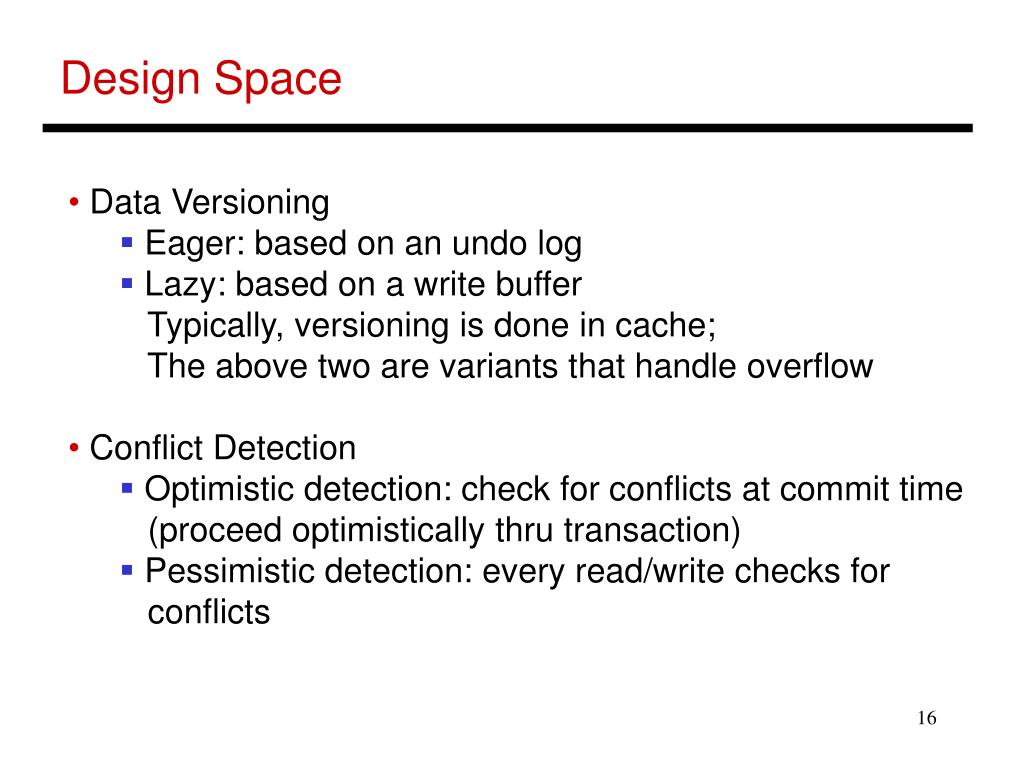 Design Space

• Data Versioning
 ▪ Eager: based on an undo log
 ▪ Lazy: based on a write buffer
 Typically, versioning is done in cache;
 The above two are variants that handle overflow

• Conflict Detection
 ▪ Optimistic detection: check for conflicts at commit time (proceed optimistically thru transaction)
 ▪ Pessimistic detection: every read/write checks for conflicts

16